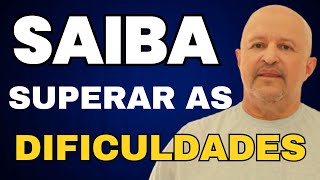 SAIBA
SUPERAR AS
DIFICULDADES